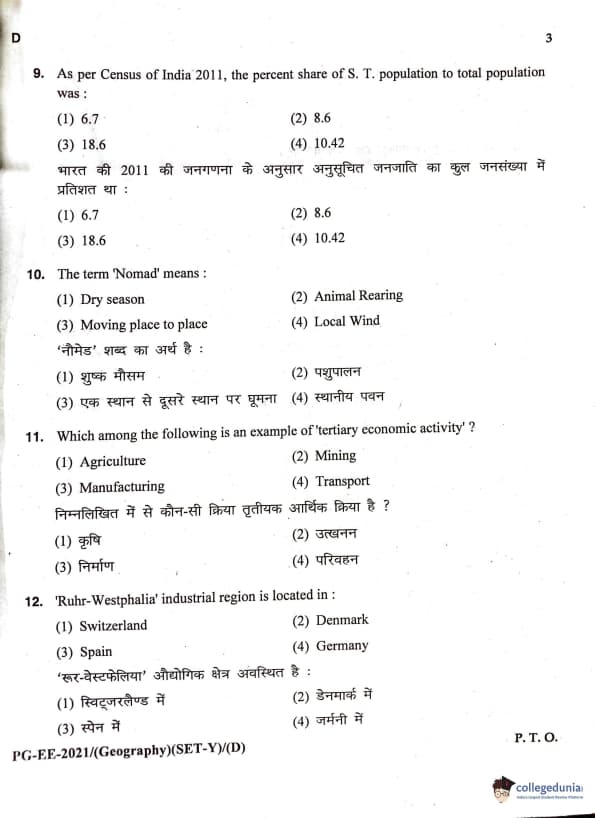 D

3

9. As per Census of India 2011, the percent share of S. T. population to total population was :

(1) 6.7
(2) 8.6
(3) 18.6
(4) 10.42

भारत की 2011 की जनगणना के अनुसार अनुसूचित जनजाति का कुल जनसंख्या में प्रतिशत था :

(1) 6.7
(2) 8.6
(3) 18.6
(4) 10.42

10. The term 'Nomad' means :

(1) Dry season
(2) Animal Rearing
(3) Moving place to place
(4) Local Wind

'नौमेड' शब्द का अर्थ है :

(1) शुष्क मौसम
(2) पशुपालन
(3) एक स्थान से दूसरे स्थान पर घूमना
(4) स्थानीय पवन

11. Which among the following is an example of 'tertiary economic activity' ?

(1) Agriculture
(2) Mining
(3) Manufacturing
(4) Transport

निम्नलिखित में से कौन-सी क्रिया तृतीयक आर्थिक क्रिया है ?

(1) कृषि
(2) उत्खनन
(3) निर्माण
(4) परिवहन

12. 'Ruhr-Westphalia' industrial region is located in :

(1) Switzerland
(2) Denmark
(3) Spain
(4) Germany

'रूर-वेस्टफेलिया' औद्योगिक क्षेत्र अवस्थित है :

(1) स्विट्जरलैण्ड में
(2) डेनमार्क में
(3) स्पेन में
(4) जर्मनी में

P. T. O.

PG-EE-2021/(Geography)(SET-Y)/(D)

collegedunia